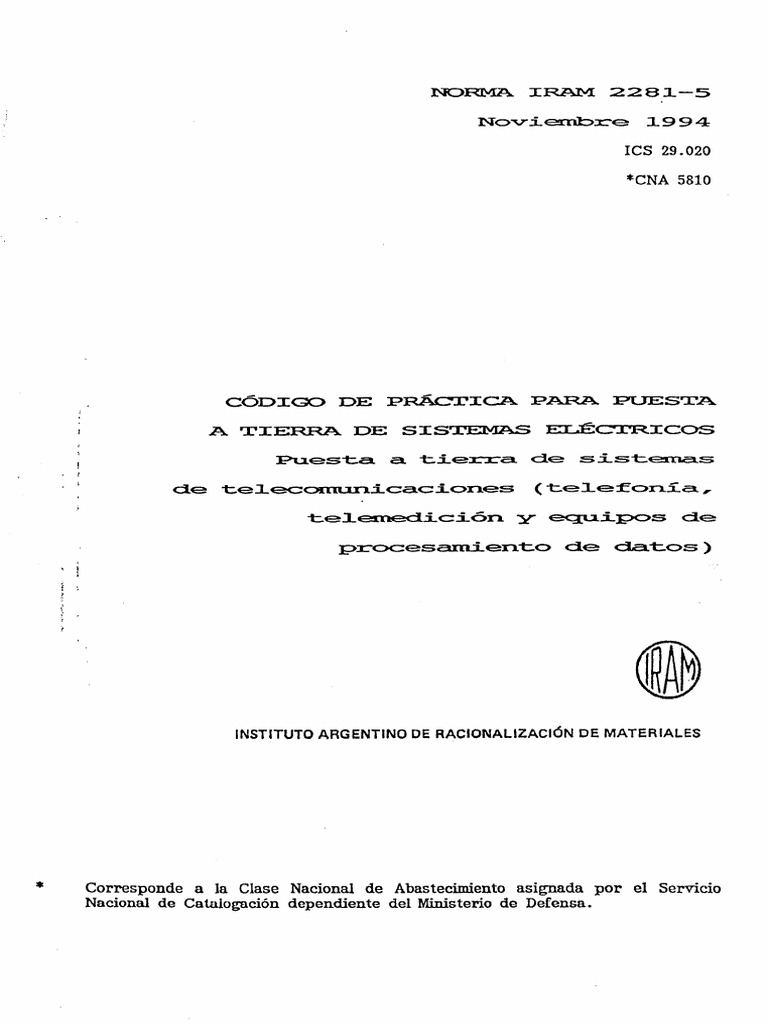 NORMA IRAM 2281-5
Noviembre 1994
ICS 29.020
*CNA 5810

CÓDIGO DE PRÁCTICA PARA PUESTA A TIERRA DE SISTEMAS ELÉCTRICOS
Puesta a tierra de sistemas de telecomunicaciones (telefonía, telemedición y equipos de procesamiento de datos)

IRAM

INSTITUTO ARGENTINO DE RACIONALIZACIÓN DE MATERIALES

* Corresponde a la Clase Nacional de Abastecimiento asignada por el Servicio Nacional de Catalogación dependiente del Ministerio de Defensa.